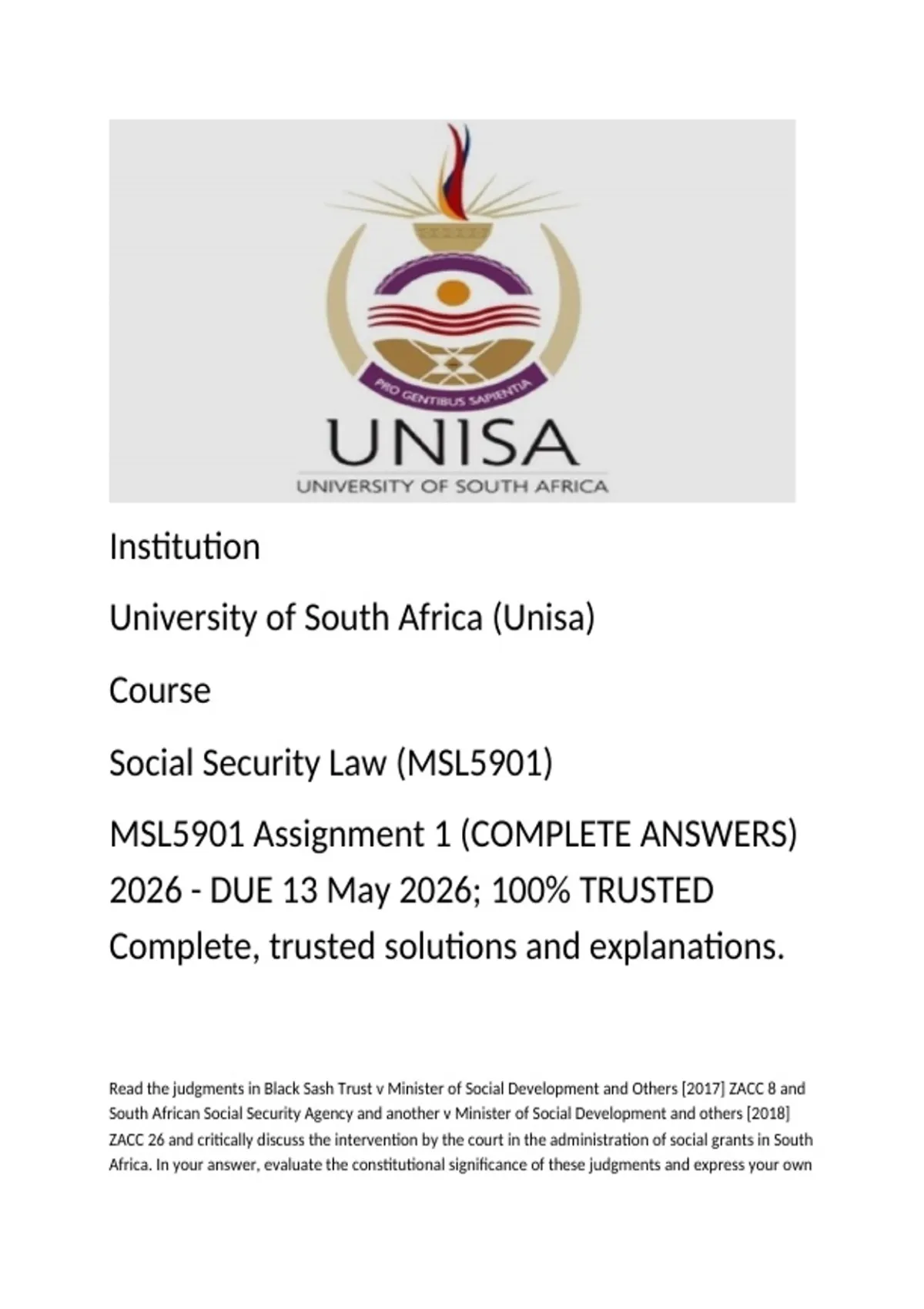 PRO GENTIBUS SAPIENTIA

UNISA

UNIVERSITY OF SOUTH AFRICA

Institution

University of South Africa (Unisa)

Course

Social Security Law (MSL5901)

MSL5901 Assignment 1 (COMPLETE ANSWERS) 2026 - DUE 13 May 2026; 100% TRUSTED Complete, trusted solutions and explanations.

Read the judgments in Black Sash Trust v Minister of Social Development and Others [2017] ZACC 8 and South African Social Security Agency and another v Minister of Social Development and others [2018] ZACC 26 and critically discuss the intervention by the court in the administration of social grants in South Africa. In your answer, evaluate the constitutional significance of these judgments and express your own